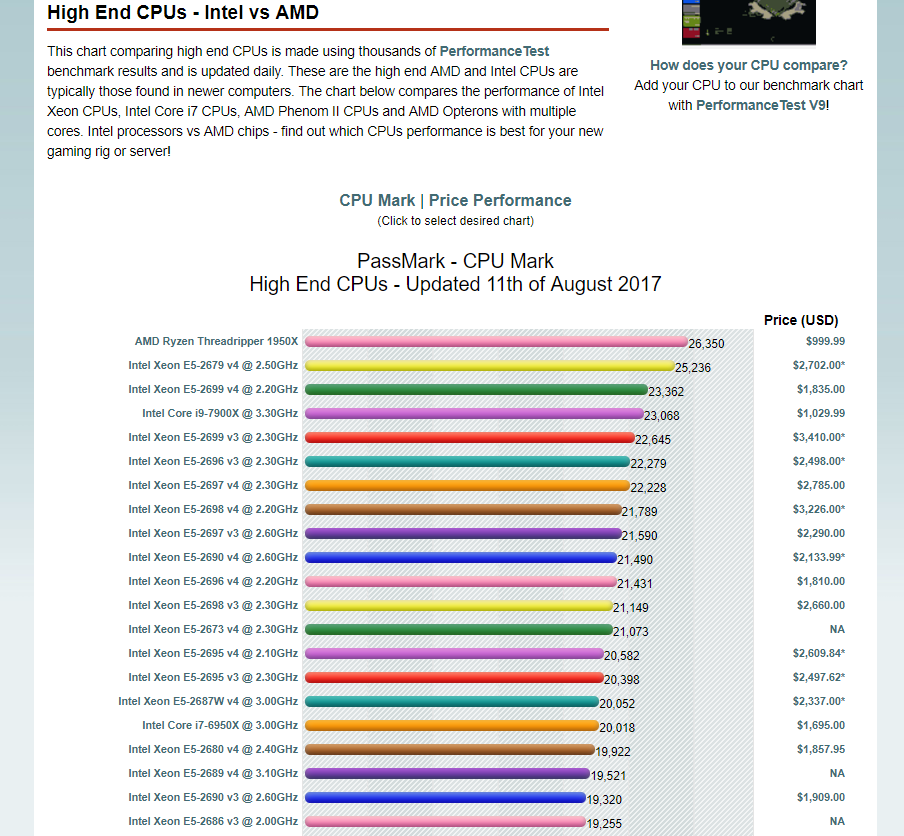 High End CPUs - Intel vs AMD

This chart comparing high end CPUs is made using thousands of PerformanceTest benchmark results and is updated daily. These are the high end AMD and Intel CPUs are typically those found in newer computers. The chart below compares the performance of Intel Xeon CPUs, Intel Core i7 CPUs, AMD Phenom II CPUs and AMD Opterons with multiple cores. Intel processors vs AMD chips - find out which CPUs performance is best for your new gaming rig or server!

How does your CPU compare? Add your CPU to our benchmark chart with PerformanceTest V9!

CPU Mark | Price Performance
(Click to select desired chart)

PassMark - CPU Mark
High End CPUs - Updated 11th of August 2017

| | | Price (USD) |
|---|---|---|
| AMD Ryzen Threadripper 1950X | 26,350 | $999.99 |
| Intel Xeon E5-2679 v4 @ 2.50GHz | 25,236 | $2,702.00* |
| Intel Xeon E5-2699 v4 @ 2.20GHz | 23,362 | $1,835.00 |
| Intel Core i9-7900X @ 3.30GHz | 23,068 | $1,029.99 |
| Intel Xeon E5-2699 v3 @ 2.30GHz | 22,645 | $3,410.00* |
| Intel Xeon E5-2696 v3 @ 2.30GHz | 22,279 | $2,498.00* |
| Intel Xeon E5-2697 v4 @ 2.30GHz | 22,228 | $2,785.00 |
| Intel Xeon E5-2698 v4 @ 2.20GHz | 21,789 | $3,226.00* |
| Intel Xeon E5-2697 v3 @ 2.60GHz | 21,590 | $2,290.00 |
| Intel Xeon E5-2690 v4 @ 2.60GHz | 21,490 | $2,133.99* |
| Intel Xeon E5-2696 v4 @ 2.20GHz | 21,431 | $1,810.00 |
| Intel Xeon E5-2698 v3 @ 2.30GHz | 21,149 | $2,660.00 |
| Intel Xeon E5-2673 v4 @ 2.30GHz | 21,073 | NA |
| Intel Xeon E5-2695 v4 @ 2.10GHz | 20,582 | $2,609.84* |
| Intel Xeon E5-2695 v3 @ 2.30GHz | 20,398 | $2,497.62* |
| Intel Xeon E5-2687W v4 @ 3.00GHz | 20,052 | $2,337.00* |
| Intel Core i7-6950X @ 3.00GHz | 20,018 | $1,695.00 |
| Intel Xeon E5-2680 v4 @ 2.40GHz | 19,922 | $1,857.95 |
| Intel Xeon E5-2689 v4 @ 3.10GHz | 19,521 | NA |
| Intel Xeon E5-2690 v3 @ 2.60GHz | 19,320 | $1,909.00 |
| Intel Xeon E5-2686 v3 @ 2.00GHz | 19,255 | NA |